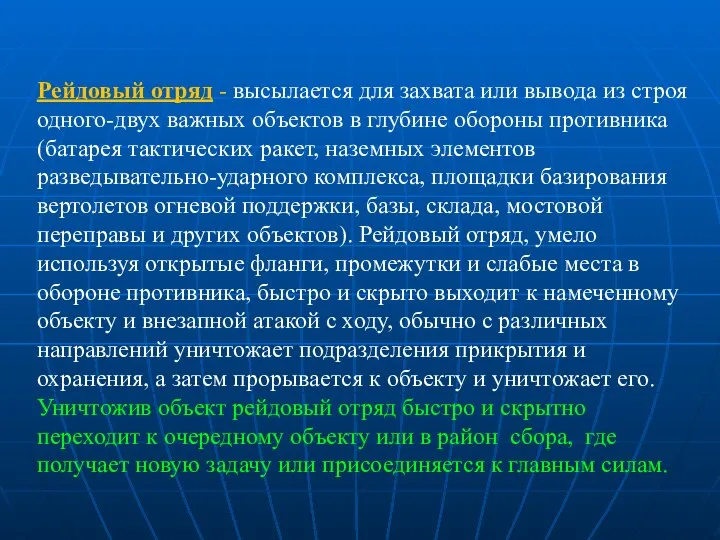 Рейдовый отряд - высылается для захвата или вывода из строя одного-двух важных объектов в глубине обороны противника (батарея тактических ракет, наземных элементов разведывательно-ударного комплекса, площадки базирования вертолетов огневой поддержки, базы, склада, мостовой переправы и других объектов). Рейдовый отряд, умело используя открытые фланги, промежутки и слабые места в обороне противника, быстро и скрыто выходит к намеченному объекту и внезапной атакой с ходу, обычно с различных направлений уничтожает подразделения прикрытия и охранения, а затем прорывается к объекту и уничтожает его. Уничтожив объект рейдовый отряд быстро и скрытно переходит к очередному объекту или в район сбора, где получает новую задачу или присоединяется к главным силам.